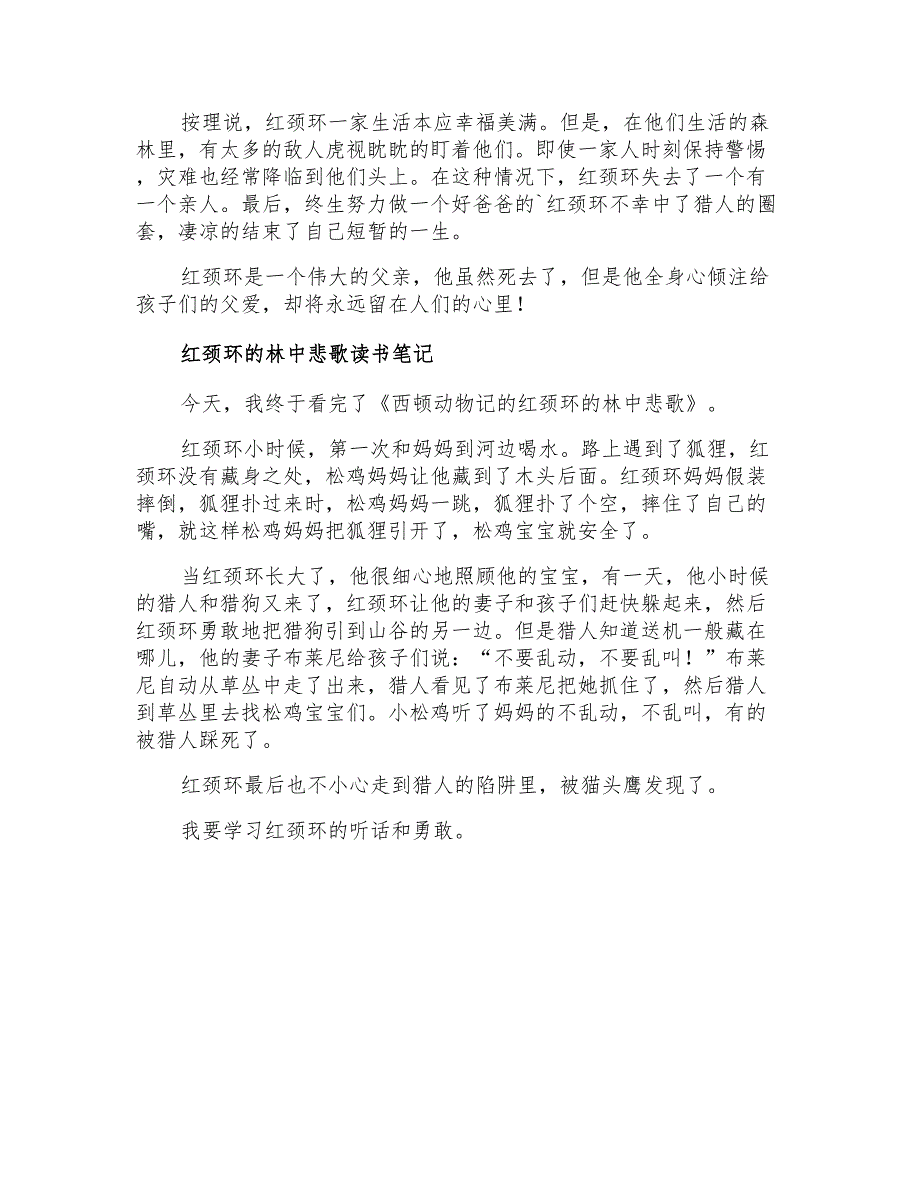 按理说，红颈环一家生活本应幸福美满。但是，在他们生活的森林里，有太多的敌人虎视眈眈的盯着他们。即使一家人时刻保持警惕，灾难也经常降临到他们头上。在这种情况下，红颈环失去了一个有一个亲人。最后，终生努力做一个好爸爸的`红颈环不幸中了猎人的圈套，凄凉的结束了自己短暂的一生。

红颈环是一个伟大的父亲，他虽然死去了，但是他全身心倾注给孩子们的父爱，却将永远留在人们的心里！

红颈环的林中悲歌读书笔记

今天，我终于看完了《西顿动物记的红颈环的林中悲歌》。

红颈环小时候，第一次和妈妈到河边喝水。路上遇到了狐狸，红颈环没有藏身之处，松鸡妈妈让他藏到了木头后面。红颈环妈妈假装摔倒，狐狸扑过来时，松鸡妈妈一跳，狐狸扑了个空，摔住了自己的嘴，就这样松鸡妈妈把狐狸引开了，松鸡宝宝就安全了。

当红颈环长大了，他很细心地照顾他的宝宝，有一天，他小时候的猎人和猎狗又来了，红颈环让他的妻子和孩子们赶快躲起来，然后红颈环勇敢地把猎狗引到山谷的另一边。但是猎人知道送机一般藏在哪儿，他的妻子布莱尼给孩子们说：“不要乱动，不要乱叫！”布莱尼自动从草丛中走了出来，猎人看见了布莱尼把她抓住了，然后猎人到草丛里去找松鸡宝宝们。小松鸡听了妈妈的不乱动，不乱叫，有的被猎人踩死了。

红颈环最后也不小心走到猎人的陷阱里，被猫头鹰发现了。

我要学习红颈环的听话和勇敢。